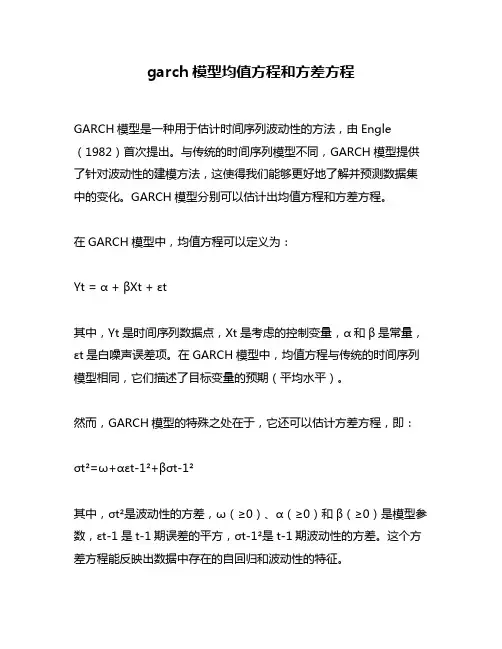 garch 模型均值方程和方差方程

GARCH 模型是一种用于估计时间序列波动性的方法，由 Engle（1982）首次提出。与传统的时间序列模型不同，GARCH 模型提供了针对波动性的建模方法，这使得我们能够更好地了解并预测数据集中的变化。GARCH 模型分别可以估计出均值方程和方差方程。

在 GARCH 模型中，均值方程可以定义为：

Yt = α + βXt + εt

其中，Yt 是时间序列数据点，Xt 是考虑的控制变量，α 和 β 是常量，εt 是白噪声误差项。在 GARCH 模型中，均值方程与传统的时间序列模型相同，它们描述了目标变量的预期（平均水平）。

然而，GARCH 模型的特殊之处在于，它还可以估计方差方程，即：

σt²=ω+αεt-1²+βσt-1²

其中，σt²是波动性的方差，ω（≥0）、α（≥0）和 β（≥0）是模型参数，εt-1 是 t-1 期误差的平方，σt-1²是 t-1 期波动性的方差。这个方差方程能反映出数据中存在的自回归和波动性的特征。